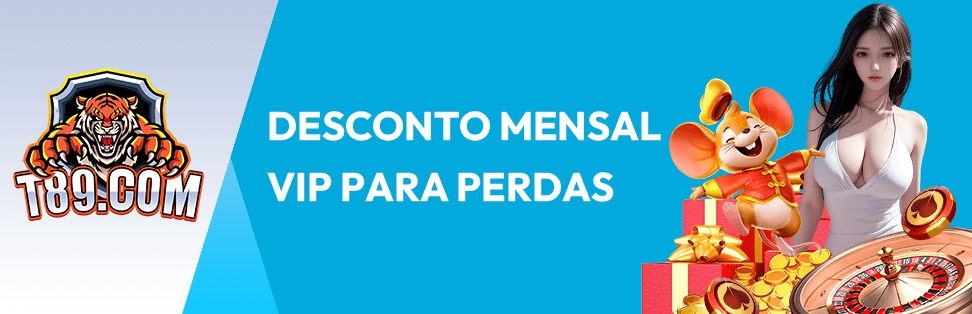 T89.COM

DESCONTO MENSAL
VIP PARA PERDAS